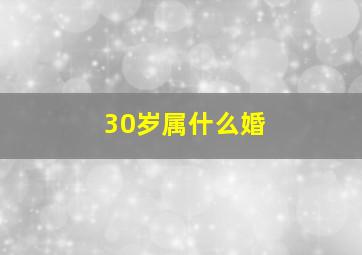 30岁属什么婚